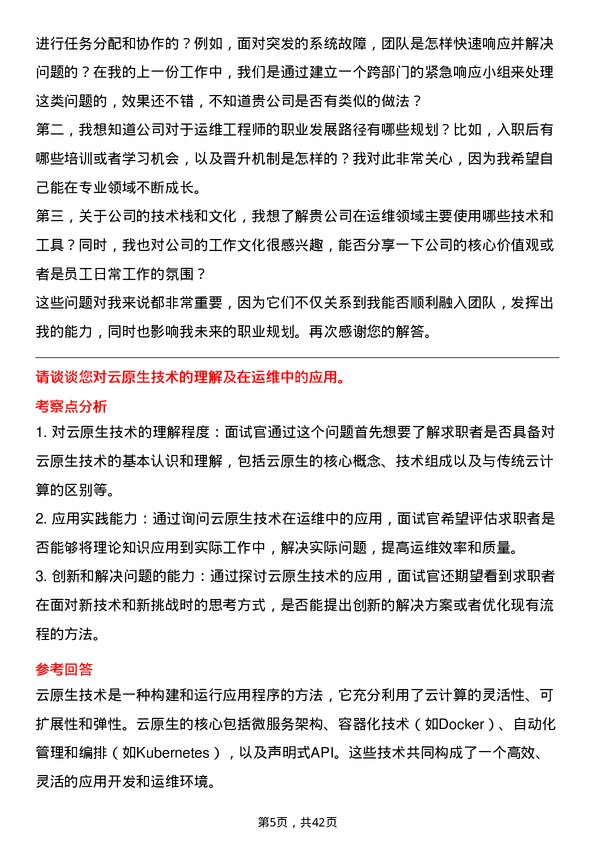 进行任务分配和协作的？例如，面对突发的系统故障，团队是怎样快速响应并解决问题的？在我的上一份工作中，我们是通过建立一个跨部门的紧急响应小组来处理这类问题的，效果还不错，不知道贵公司是否有类似的做法？
第二，我想知道公司对于运维工程师的职业发展路径有哪些规划？比如，入职后有哪些培训或者学习机会，以及晋升机制是怎样的？我对此非常关心，因为我希望自己能在专业领域不断成长。
第三，关于公司的技术栈和文化，我想了解贵公司在运维领域主要使用哪些技术和工具？同时，我也对公司的工作文化很感兴趣，能否分享一下公司的核心价值观或者是员工日常工作的氛围？
这些问题对我来说都非常重要，因为它们不仅关系到我能否顺利融入团队，发挥出我的能力，同时也影响我未来的职业规划。再次感谢您的解答。

请谈谈您对云原生技术的理解及在运维中的应用。

考察点分析
1. 对云原生技术的理解程度：面试官通过这个问题首先想要了解求职者是否具备对云原生技术的基本认识和理解，包括云原生的核心概念、技术组成以及与传统云计算的区别等。
2. 应用实践能力：通过询问云原生技术在运维中的应用，面试官希望评估求职者是否能够将理论知识应用到实际工作中，解决实际问题，提高运维效率和质量。
3. 创新和解决问题的能力：通过探讨云原生技术的应用，面试官还期望看到求职者在面对新技术和新挑战时的思考方式，是否能提出创新的解决方案或者优化现有流程的方法。

参考回答
云原生技术是一种构建和运行应用程序的方法，它充分利用了云计算的灵活性、可扩展性和弹性。云原生的核心包括微服务架构、容器化技术（如Docker）、自动化管理和编排（如Kubernetes），以及声明式API。这些技术共同构成了一个高效、灵活的应用开发和运维环境。

第5页，共42页